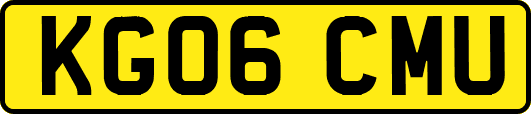 KG06 CMU